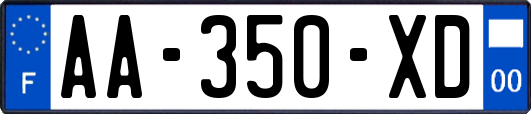 F
AA-350-XD
00